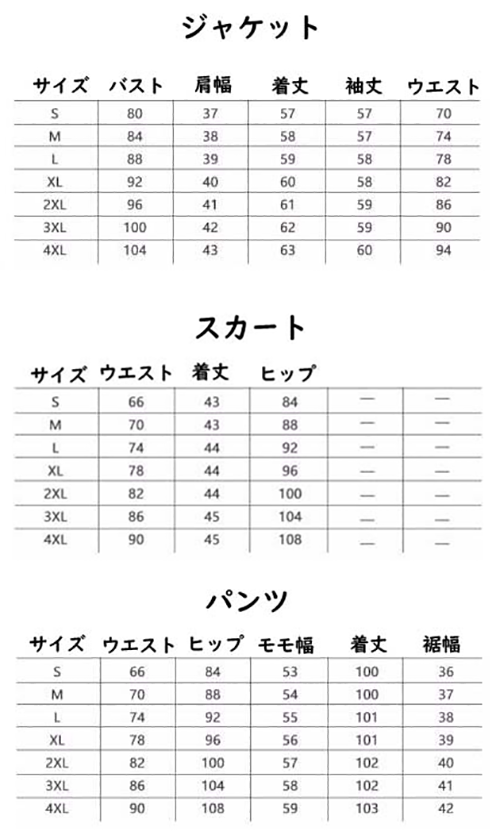 ジャケット

| サイズ | バスト | 肩幅 | 着丈 | 袖丈 | ウエスト |
|---|---|---|---|---|---|
| S | 80 | 37 | 57 | 57 | 70 |
| M | 84 | 38 | 58 | 57 | 74 |
| L | 88 | 39 | 59 | 58 | 78 |
| XL | 92 | 40 | 60 | 58 | 82 |
| 2XL | 96 | 41 | 61 | 59 | 86 |
| 3XL | 100 | 42 | 62 | 59 | 90 |
| 4XL | 104 | 43 | 63 | 60 | 94 |

スカート

| サイズ | ウエスト | 着丈 | ヒップ | | |
|---|---|---|---|---|---|
| S | 66 | 43 | 84 | — | — |
| M | 70 | 43 | 88 | — | — |
| L | 74 | 44 | 92 | — | — |
| XL | 78 | 44 | 96 | — | — |
| 2XL | 82 | 44 | 100 | — | — |
| 3XL | 86 | 45 | 104 | — | — |
| 4XL | 90 | 45 | 108 | — | — |

パンツ

| サイズ | ウエスト | ヒップ | モモ幅 | 着丈 | 裾幅 |
|---|---|---|---|---|---|
| S | 66 | 84 | 53 | 100 | 36 |
| M | 70 | 88 | 54 | 100 | 37 |
| L | 74 | 92 | 55 | 101 | 38 |
| XL | 78 | 96 | 56 | 101 | 39 |
| 2XL | 82 | 100 | 57 | 102 | 40 |
| 3XL | 86 | 104 | 58 | 102 | 41 |
| 4XL | 90 | 108 | 59 | 103 | 42 |